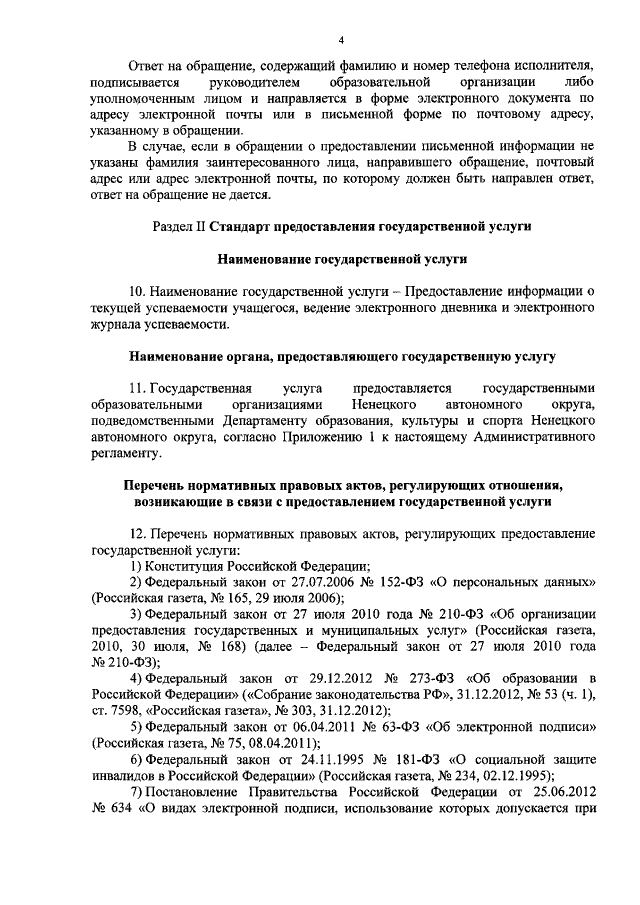 4

Ответ на обращение, содержащий фамилию и номер телефона исполнителя, подписывается руководителем образовательной организации либо уполномоченным лицом и направляется в форме электронного документа по адресу электронной почты или в письменной форме по почтовому адресу, указанному в обращении.

В случае, если в обращении о предоставлении письменной информации не указаны фамилия заинтересованного лица, направившего обращение, почтовый адрес или адрес электронной почты, по которому должен быть направлен ответ, ответ на обращение не дается.

Раздел II Стандарт предоставления государственной услуги

Наименование государственной услуги

10. Наименование государственной услуги – Предоставление информации о текущей успеваемости учащегося, ведение электронного дневника и электронного журнала успеваемости.

Наименование органа, предоставляющего государственную услугу

11. Государственная услуга предоставляется государственными образовательными организациями Ненецкого автономного округа, подведомственными Департаменту образования, культуры и спорта Ненецкого автономного округа, согласно Приложению 1 к настоящему Административного регламенту.

Перечень нормативных правовых актов, регулирующих отношения, возникающие в связи с предоставлением государственной услуги

12. Перечень нормативных правовых актов, регулирующих предоставление государственной услуги:

1) Конституция Российской Федерации;

2) Федеральный закон от 27.07.2006 № 152-ФЗ «О персональных данных» (Российская газета, № 165, 29 июля 2006);

3) Федеральный закон от 27 июля 2010 года № 210-ФЗ «Об организации предоставления государственных и муниципальных услуг» (Российская газета, 2010, 30 июля, № 168) (далее – Федеральный закон от 27 июля 2010 года № 210-ФЗ);

4) Федеральный закон от 29.12.2012 № 273-ФЗ «Об образовании в Российской Федерации» («Собрание законодательства РФ», 31.12.2012, № 53 (ч. 1), ст. 7598, «Российская газета», № 303, 31.12.2012);

5) Федеральный закон от 06.04.2011 № 63-ФЗ «Об электронной подписи» (Российская газета, № 75, 08.04.2011);

6) Федеральный закон от 24.11.1995 № 181-ФЗ «О социальной защите инвалидов в Российской Федерации» (Российская газета, № 234, 02.12.1995);

7) Постановление Правительства Российской Федерации от 25.06.2012 № 634 «О видах электронной подписи, использование которых допускается при